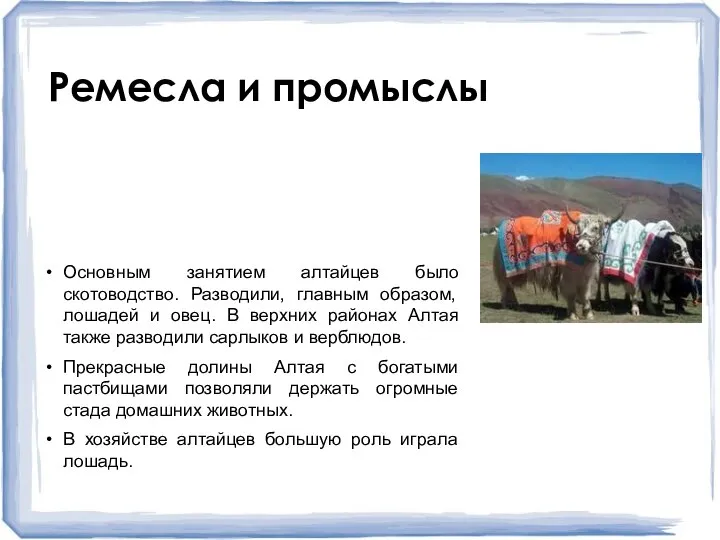 Ремесла и промыслы

• Основным занятием алтайцев было скотоводство. Разводили, главным образом, лошадей и овец. В верхних районах Алтая также разводили сарлыков и верблюдов.

• Прекрасные долины Алтая с богатыми пастбищами позволяли держать огромные стада домашних животных.

• В хозяйстве алтайцев большую роль играла лошадь.